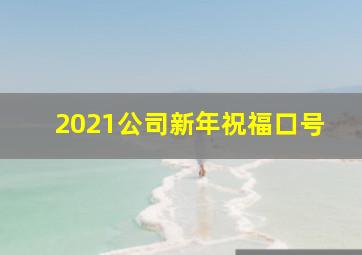 2021公司新年祝福口号